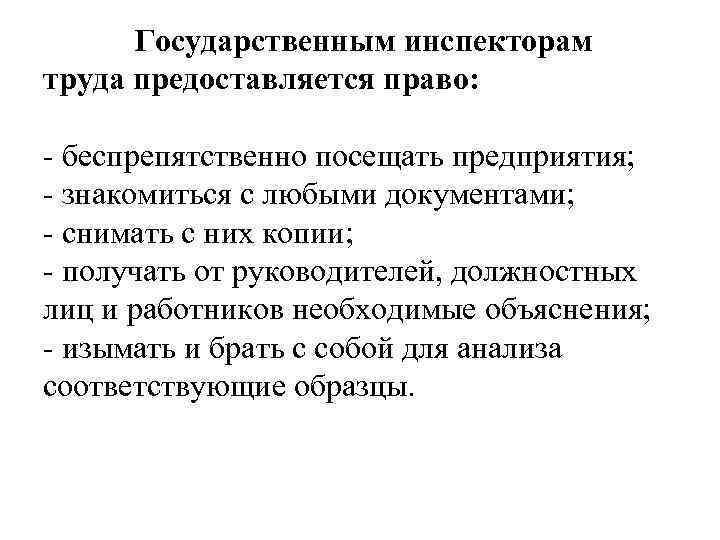 Государственным инспекторам труда предоставляется право:

- беспрепятственно посещать предприятия;
- знакомиться с любыми документами;
- снимать с них копии;
- получать от руководителей, должностных лиц и работников необходимые объяснения;
- изымать и брать с собой для анализа соответствующие образцы.